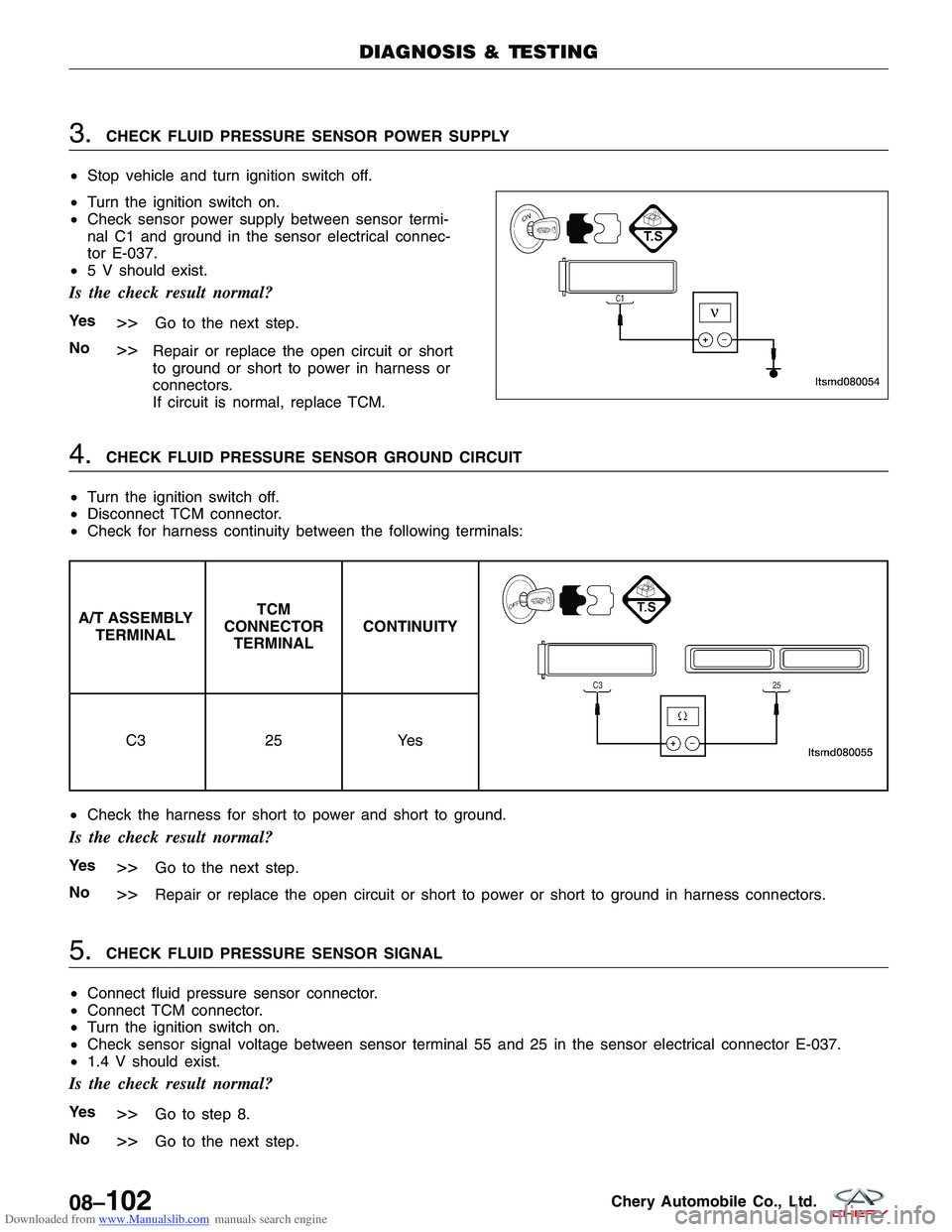 DIAGNOSIS & TESTING

3. CHECK FLUID PRESSURE SENSOR POWER SUPPLY

• Stop vehicle and turn ignition switch off.

• Turn the ignition switch on.
• Check sensor power supply between sensor terminal C1 and ground in the sensor electrical connector E-037.
• 5 V should exist.

Is the check result normal?

Yes >> Go to the next step.

No >> Repair or replace the open circuit or short to ground or short to power in harness or connectors.
If circuit is normal, replace TCM.

ON
T.S
C1
V
+ −
ltsmd080054

4. CHECK FLUID PRESSURE SENSOR GROUND CIRCUIT

• Turn the ignition switch off.
• Disconnect TCM connector.
• Check for harness continuity between the following terminals:

| A/T ASSEMBLY TERMINAL | TCM CONNECTOR TERMINAL | CONTINUITY |
|---|---|---|
| C3 | 25 | Yes |

T.S
C3
25
Ω
+ −
ltsmd080055

• Check the harness for short to power and short to ground.

Is the check result normal?

Yes >> Go to the next step.

No >> Repair or replace the open circuit or short to power or short to ground in harness connectors.

5. CHECK FLUID PRESSURE SENSOR SIGNAL

• Connect fluid pressure sensor connector.
• Connect TCM connector.
• Turn the ignition switch on.
• Check sensor signal voltage between sensor terminal 55 and 25 in the sensor electrical connector E-037.
• 1.4 V should exist.

Is the check result normal?

Yes >> Go to step 8.

No >> Go to the next step.

08–102

Chery Automobile Co., Ltd.

CHERY

Downloaded from www.Manualslib.com manuals search engine

carmanualsonline.info